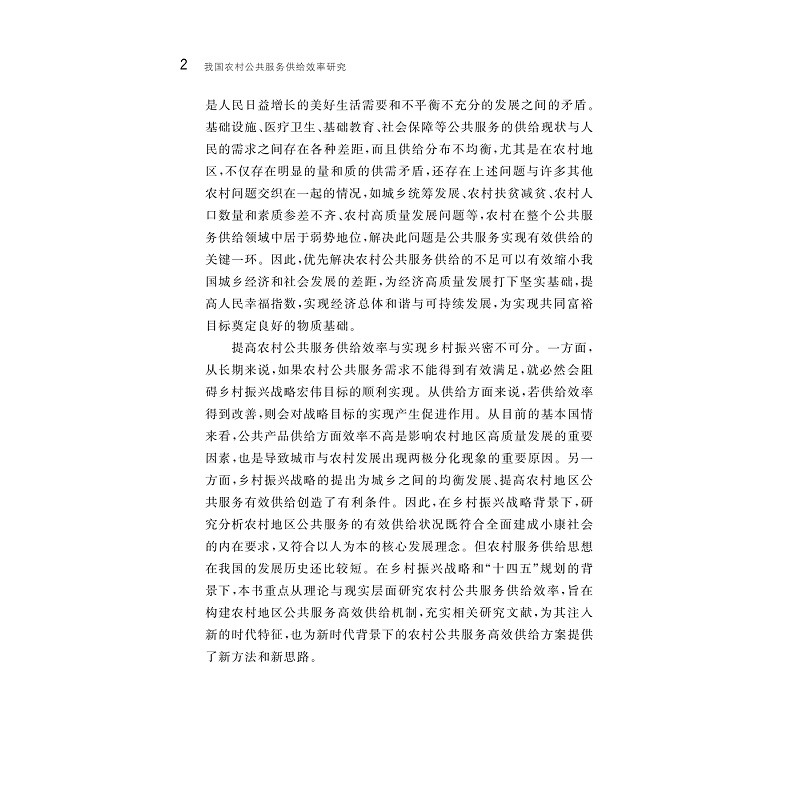 2 我国农村公共服务供给效率研究

是人民日益增长的美好生活需要和不平衡不充分的发展之间的矛盾。基础设施、医疗卫生、基础教育、社会保障等公共服务的供给现状与人民的需求之间存在各种差距，而且供给分布不均衡，尤其是在农村地区，不仅存在明显的量和质的供需矛盾，还存在上述问题与许多其他农村问题交织在一起的情况，如城乡统筹发展、农村扶贫减贫、农村人口数量和素质参差不齐、农村高质量发展问题等，农村在整个公共服务供给领域中居于弱势地位，解决此问题是公共服务实现有效供给的关键一环。因此，优先解决农村公共服务供给的不足可以有效缩小我国城乡经济和社会发展的差距，为经济高质量发展打下坚实基础，提高人民幸福指数，实现经济总体和谐与可持续发展，为实现共同富裕目标奠定良好的物质基础。

提高农村公共服务供给效率与实现乡村振兴密不可分。一方面，从长期来说，如果农村公共服务需求不能得到有效满足，就必然会阻碍乡村振兴战略宏伟目标的顺利实现。从供给方面来说，若供给效率得到改善，则会对战略目标的实现产生促进作用。从目前的基本国情来看，公共产品供给方面效率不高是影响农村地区高质量发展的重要因素，也是导致城市与农村发展出现两极分化现象的重要原因。另一方面，乡村振兴战略的提出为城乡之间的均衡发展、提高农村地区公共服务有效供给创造了有利条件。因此，在乡村振兴战略背景下，研究分析农村地区公共服务的有效供给状况既符合全面建成小康社会的内在要求，又符合以人为本的核心发展理念。但农村服务供给思想在我国的发展历史还比较短。在乡村振兴战略和“十四五”规划的背景下，本书重点从理论与现实层面研究农村公共服务供给效率，旨在构建农村地区公共服务高效供给机制，充实相关研究文献，为其注入新的时代特征，也为新时代背景下的农村公共服务高效供给方案提供了新方法和新思路。